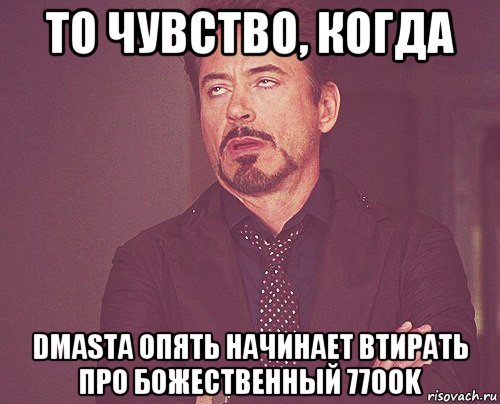 ТО ЧУВСТВО, КОГДА

DMASTA ОПЯТЬ НАЧИНАЕТ ВТИРАТЬ ПРО БОЖЕСТВЕННЫЙ 7700K

risovach.ru